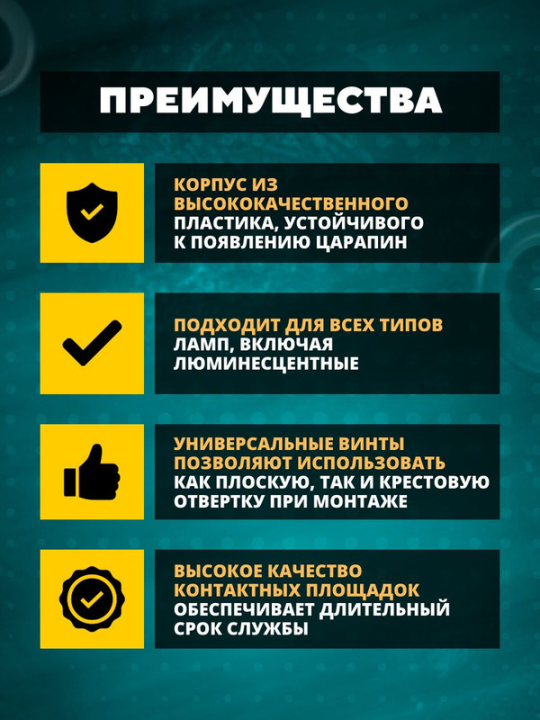 ПРЕИМУЩЕСТВА

КОРПУС ИЗ ВЫСОКОКАЧЕСТВЕННОГО ПЛАСТИКА, УСТОЙЧИВОГО К ПОЯВЛЕНИЮ ЦАРАПИН

ПОДХОДИТ ДЛЯ ВСЕХ ТИПОВ ЛАМП, ВКЛЮЧАЯ ЛЮМИНЕСЦЕНТНЫЕ

УНИВЕРСАЛЬНЫЕ ВИНТЫ ПОЗВОЛЯЮТ ИСПОЛЬЗОВАТЬ КАК ПЛОСКУЮ, ТАК И КРЕСТОВУЮ ОТВЕРТКУ ПРИ МОНТАЖЕ

ВЫСОКОЕ КАЧЕСТВО КОНТАКТНЫХ ПЛОЩАДОК ОБЕСПЕЧИВАЕТ ДЛИТЕЛЬНЫЙ СРОК СЛУЖБЫ